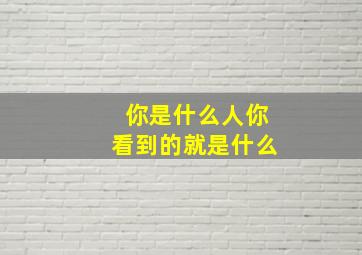 你是什么人你
看到的就是什么